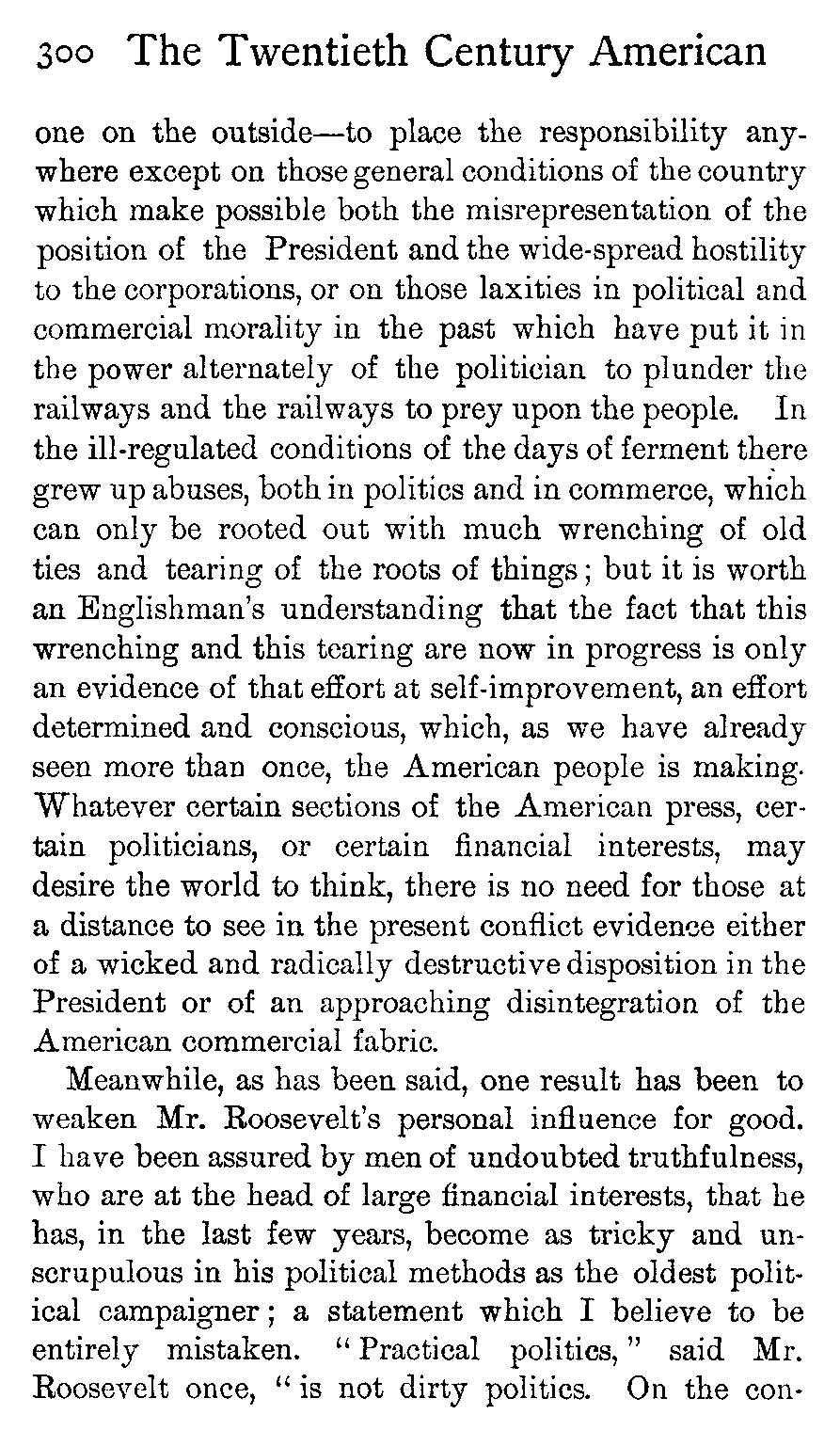 300 The Twentieth Century American

one on the outside—to place the responsibility anywhere except on those general conditions of the country which make possible both the misrepresentation of the position of the President and the wide-spread hostility to the corporations, or on those laxities in political and commercial morality in the past which have put it in the power alternately of the politician to plunder the railways and the railways to prey upon the people. In the ill-regulated conditions of the days of ferment there grew up abuses, both in politics and in commerce, which can only be rooted out with much wrenching of old ties and tearing of the roots of things; but it is worth an Englishman's understanding that the fact that this wrenching and this tearing are now in progress is only an evidence of that effort at self-improvement, an effort determined and conscious, which, as we have already seen more than once, the American people is making. Whatever certain sections of the American press, certain politicians, or certain financial interests, may desire the world to think, there is no need for those at a distance to see in the present conflict evidence either of a wicked and radically destructive disposition in the President or of an approaching disintegration of the American commercial fabric.

Meanwhile, as has been said, one result has been to weaken Mr. Roosevelt's personal influence for good. I have been assured by men of undoubted truthfulness, who are at the head of large financial interests, that he has, in the last few years, become as tricky and unscrupulous in his political methods as the oldest political campaigner; a statement which I believe to be entirely mistaken. "Practical politics," said Mr. Roosevelt once, "is not dirty politics. On the con-